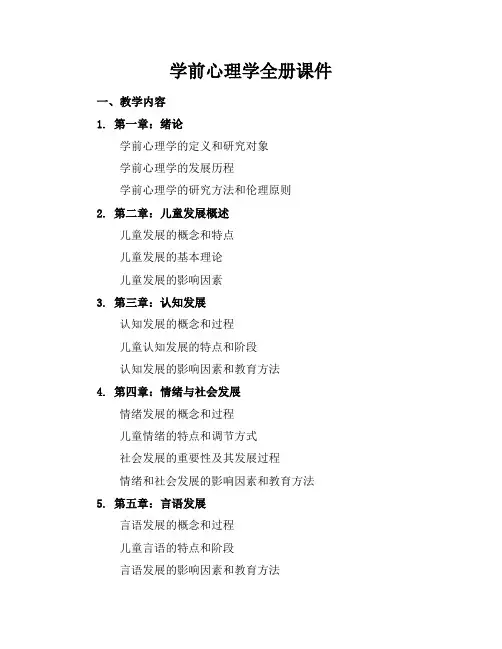 学前心理学全册课件

一、教学内容

1. 第一章：绪论

学前心理学的定义和研究对象

学前心理学的发展历程

学前心理学的研究方法和伦理原则

2. 第二章：儿童发展概述

儿童发展的概念和特点

儿童发展的基本理论

儿童发展的影响因素

3. 第三章：认知发展

认知发展的概念和过程

儿童认知发展的特点和阶段

认知发展的影响因素和教育方法

4. 第四章：情绪与社会发展

情绪发展的概念和过程

儿童情绪的特点和调节方式

社会发展的重要性及其发展过程

情绪和社会发展的影响因素和教育方法

5. 第五章：言语发展

言语发展的概念和过程

儿童言语的特点和阶段

言语发展的影响因素和教育方法